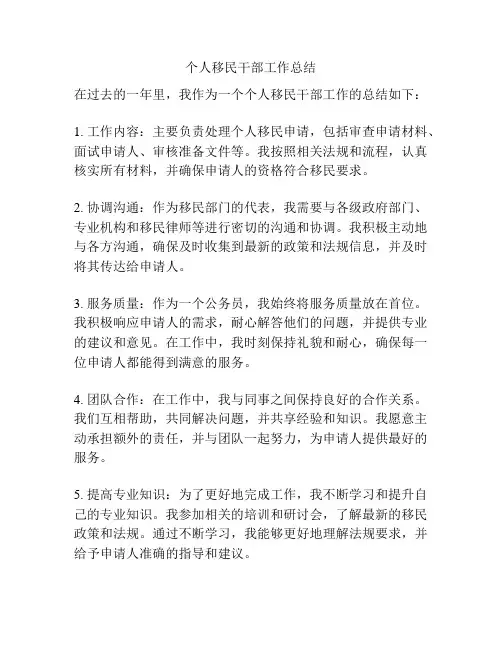 个人移民干部工作总结

在过去的一年里，我作为一个个人移民干部工作的总结如下：

1. 工作内容：主要负责处理个人移民申请，包括审查申请材料、面试申请人、审核准备文件等。我按照相关法规和流程，认真核实所有材料，并确保申请人的资格符合移民要求。

2. 协调沟通：作为移民部门的代表，我需要与各级政府部门、专业机构和移民律师等进行密切的沟通和协调。我积极主动地与各方沟通，确保及时收集到最新的政策和法规信息，并及时将其传达给申请人。

3. 服务质量：作为一个公务员，我始终将服务质量放在首位。我积极响应申请人的需求，耐心解答他们的问题，并提供专业的建议和意见。在工作中，我时刻保持礼貌和耐心，确保每一位申请人都能得到满意的服务。

4. 团队合作：在工作中，我与同事之间保持良好的合作关系。我们互相帮助，共同解决问题，并共享经验和知识。我愿意主动承担额外的责任，并与团队一起努力，为申请人提供最好的服务。

5. 提高专业知识：为了更好地完成工作，我不断学习和提升自己的专业知识。我参加相关的培训和研讨会，了解最新的移民政策和法规。通过不断学习，我能够更好地理解法规要求，并给予申请人准确的指导和建议。